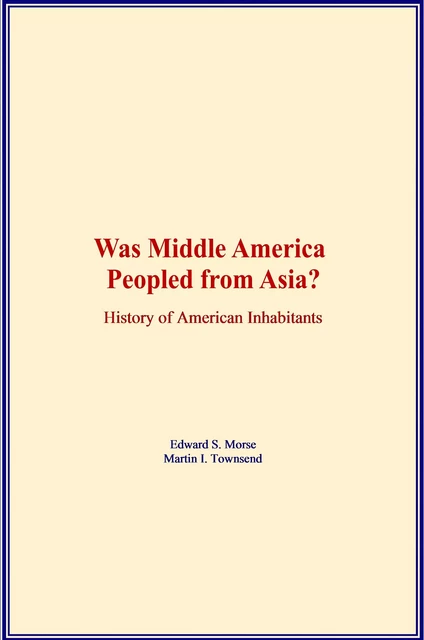 Was Middle America Peopled from Asia?

History of American Inhabitants

Edward S. Morse
Martin I. Townsend